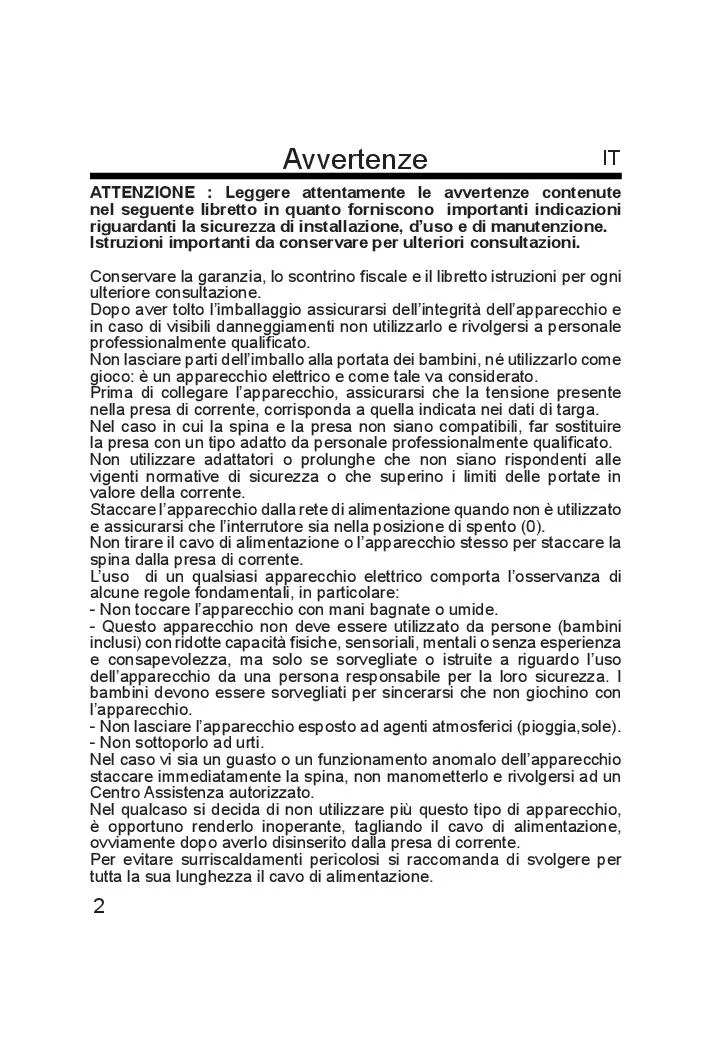 Avvertenze

IT

ATTENZIONE : Leggere attentamente le avvertenze contenute nel seguente libretto in quanto forniscono importanti indicazioni riguardanti la sicurezza di installazione, d'uso e di manutenzione. Istruzioni importanti da conservare per ulteriori consultazioni.

Conservare la garanzia, lo scontrino fiscale e il libretto istruzioni per ogni ulteriore consultazione.
Dopo aver tolto l'imballaggio assicurarsi dell'integrità dell'apparecchio e in caso di visibili danneggiamenti non utilizzarlo e rivolgersi a personale professionalmente qualificato.
Non lasciare parti dell'imballo alla portata dei bambini, né utilizzarlo come gioco: è un apparecchio elettrico e come tale va considerato.
Prima di collegare l'apparecchio, assicurarsi che la tensione presente nella presa di corrente, corrisponda a quella indicata nei dati di targa.
Nel caso in cui la spina e la presa non siano compatibili, far sostituire la presa con un tipo adatto da personale professionalmente qualificato.
Non utilizzare adattatori o prolunghe che non siano rispondenti alle vigenti normative di sicurezza o che superino i limiti delle portate in valore della corrente.
Staccare l'apparecchio dalla rete di alimentazione quando non è utilizzato e assicurarsi che l'interrutore sia nella posizione di spento (0).
Non tirare il cavo di alimentazione o l'apparecchio stesso per staccare la spina dalla presa di corrente.
L'uso di un qualsiasi apparecchio elettrico comporta l'osservanza di alcune regole fondamentali, in particolare:
- Non toccare l'apparecchio con mani bagnate o umide.
- Questo apparecchio non deve essere utilizzato da persone (bambini inclusi) con ridotte capacità fisiche, sensoriali, mentali o senza esperienza e consapevolezza, ma solo se sorvegliate o istruite a riguardo l'uso dell'apparecchio da una persona responsabile per la loro sicurezza. I bambini devono essere sorvegliati per sincerarsi che non giochino con l'apparecchio.
- Non lasciare l'apparecchio esposto ad agenti atmosferici (pioggia,sole).
- Non sottoporlo ad urti.
Nel caso vi sia un guasto o un funzionamento anomalo dell'apparecchio staccare immediatamente la spina, non manometterlo e rivolgersi ad un Centro Assistenza autorizzato.
Nel qualcaso si decida di non utilizzare più questo tipo di apparecchio, è opportuno renderlo inoperante, tagliando il cavo di alimentazione, ovviamente dopo averlo disinserito dalla presa di corrente.
Per evitare surriscaldamenti pericolosi si raccomanda di svolgere per tutta la sua lunghezza il cavo di alimentazione.

2